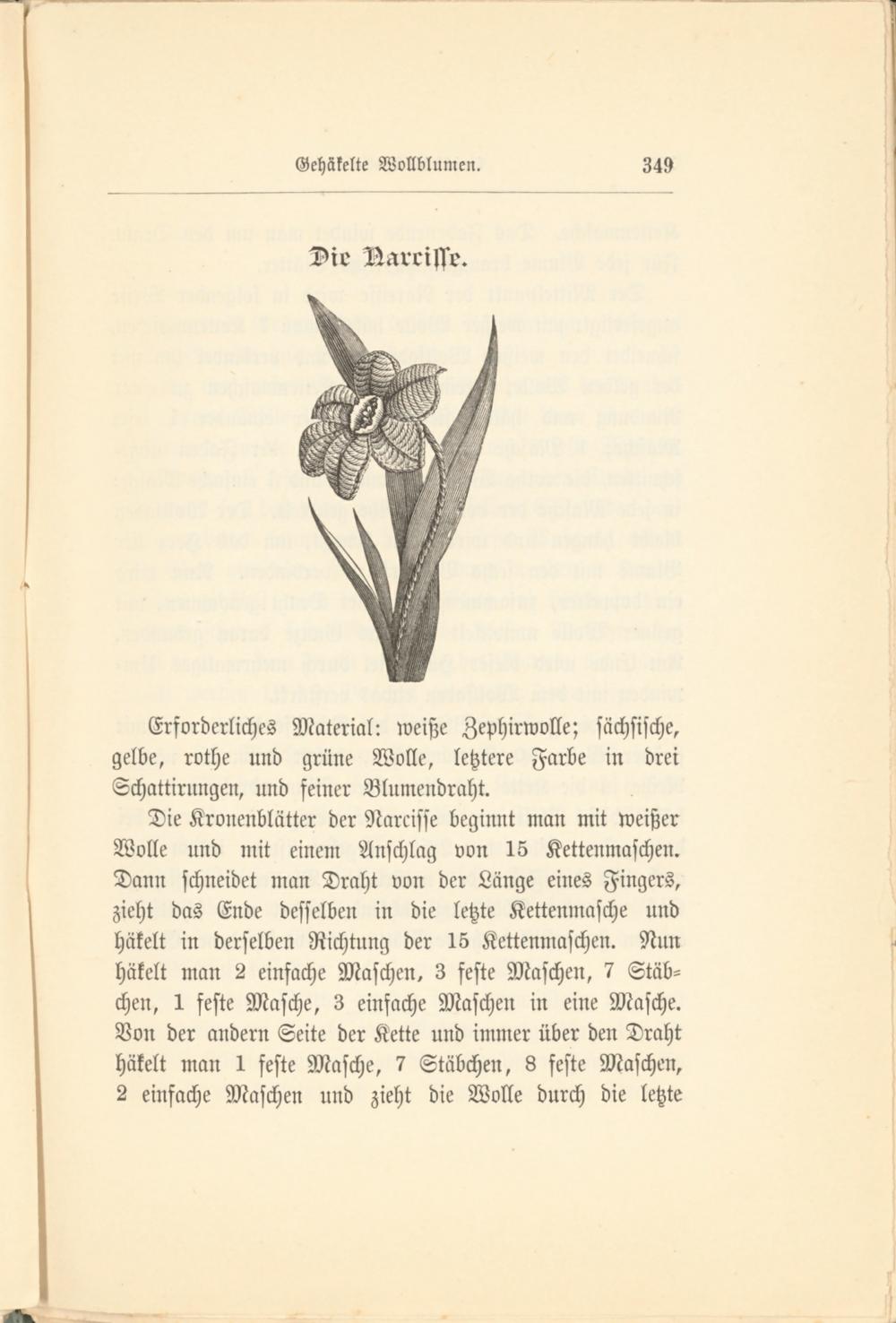 Gehäkelte Wollblumen. 349

Die Narcisse.

Erforderliches Material: weiße Zephirwolle; sächsische, gelbe, rothe und grüne Wolle, letztere Farbe in drei Schattirungen, und feiner Blumendraht.

Die Kronenblätter der Narcisse beginnt man mit weißer Wolle und mit einem Anschlag von 15 Kettenmaschen. Dann schneidet man Draht von der Länge eines Fingers, zieht das Ende desselben in die letzte Kettenmasche und häkelt in derselben Richtung der 15 Kettenmaschen. Nun häkelt man 2 einfache Maschen, 3 feste Maschen, 7 Stäbchen, 1 feste Masche, 3 einfache Maschen in eine Masche. Von der andern Seite der Kette und immer über den Draht häkelt man 1 feste Masche, 7 Stäbchen, 8 feste Maschen, 2 einfache Maschen und zieht die Wolle durch die letzte